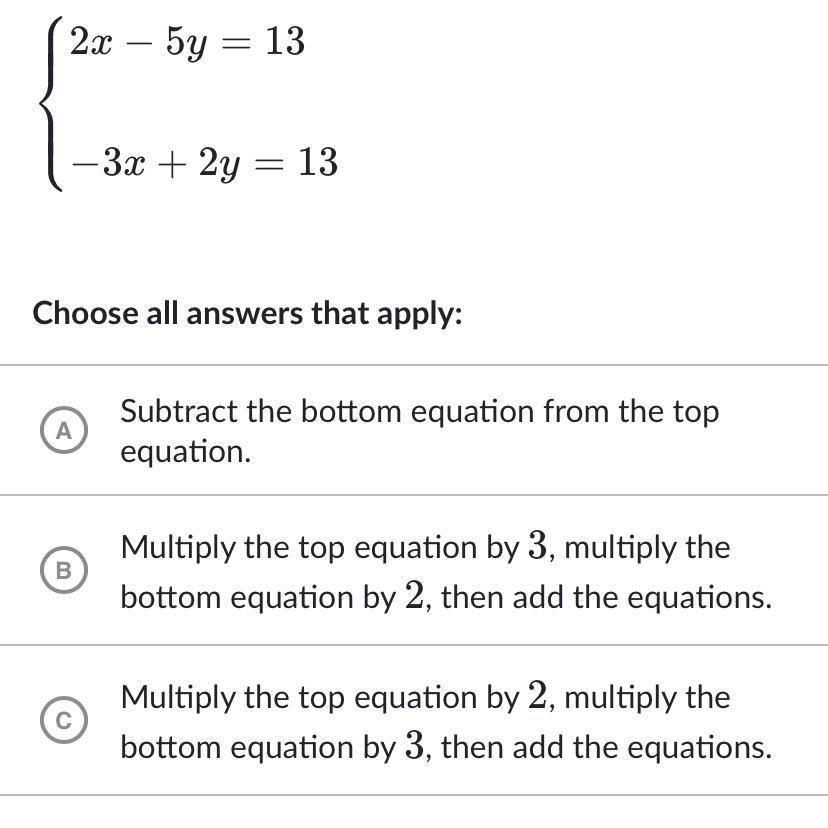 $\begin{cases} 2x - 5y = 13 \\ -3x + 2y = 13 \end{cases}$

Choose all answers that apply:

A Subtract the bottom equation from the top equation.

B Multiply the top equation by $3$, multiply the bottom equation by $2$, then add the equations.

C Multiply the top equation by $2$, multiply the bottom equation by $3$, then add the equations.